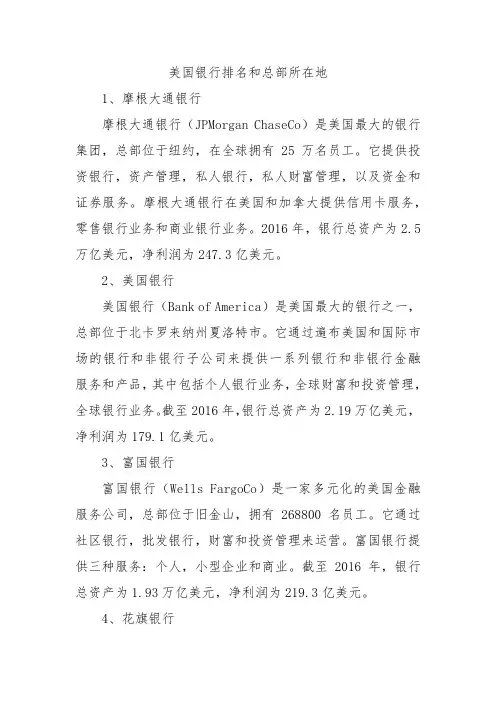 美国银行排名和总部所在地

1、摩根大通银行

摩根大通银行（JPMorgan ChaseCo）是美国最大的银行集团，总部位于纽约，在全球拥有 25 万名员工。它提供投资银行，资产管理，私人银行，私人财富管理，以及资金和证券服务。摩根大通银行在美国和加拿大提供信用卡服务，零售银行业务和商业银行业务。2016 年，银行总资产为 2.5 万亿美元，净利润为 247.3 亿美元。

2、美国银行

美国银行（Bank of America）是美国最大的银行之一，总部位于北卡罗来纳州夏洛特市。它通过遍布美国和国际市场的银行和非银行子公司来提供一系列银行和非银行金融服务和产品，其中包括个人银行业务，全球财富和投资管理，全球银行业务。截至 2016 年，银行总资产为 2.19 万亿美元，净利润为 179.1 亿美元。

3、富国银行

富国银行（Wells FargoCo）是一家多元化的美国金融服务公司，总部位于旧金山，拥有 268800 名员工。它通过社区银行，批发银行，财富和投资管理来运营。富国银行提供三种服务：个人，小型企业和商业。截至 2016 年，银行总资产为 1.93 万亿美元，净利润为 219.3 亿美元。

4、花旗银行